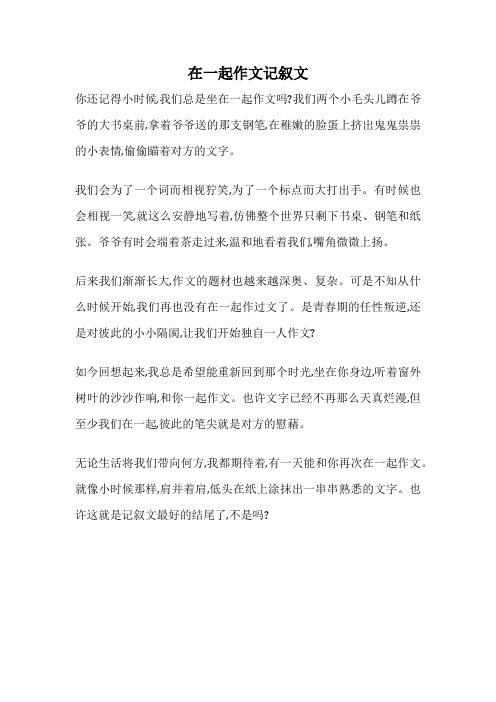 在一起作文记叙文

你还记得小时候,我们总是坐在一起作文吗?我们两个小毛头儿蹲在爷爷的大书桌前,拿着爷爷送的那支钢笔,在稚嫩的脸蛋上挤出鬼鬼祟祟的小表情,偷偷瞄着对方的文字。

我们会为了一个词而相视狞笑,为了一个标点而大打出手。有时候也会相视一笑,就这么安静地写着,仿佛整个世界只剩下书桌、钢笔和纸张。爷爷有时会端着茶走过来,温和地看着我们,嘴角微微上扬。

后来我们渐渐长大,作文的题材也越来越深奥、复杂。可是不知从什么时候开始,我们再也没有在一起作过文了。是青春期的任性叛逆,还是对彼此的小小隔阂,让我们开始独自一人作文?

如今回想起来,我总是希望能重新回到那个时光,坐在你身边,听着窗外树叶的沙沙作响,和你一起作文。也许文字已经不再那么天真烂漫,但至少我们在一起,彼此的笔尖就是对方的慰藉。

无论生活将我们带向何方,我都期待着,有一天能和你再次在一起作文。就像小时候那样,肩并着肩,低头在纸上涂抹出一串串熟悉的文字。也许这就是记叙文最好的结尾了,不是吗?